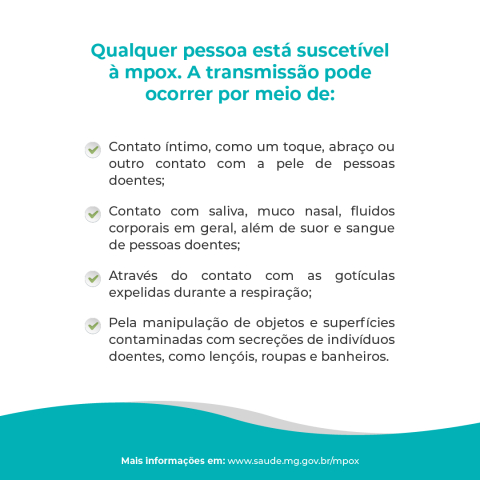 Qualquer pessoa está suscetível à mpox. A transmissão pode ocorrer por meio de:

Contato íntimo, como um toque, abraço ou outro contato com a pele de pessoas doentes;

Contato com saliva, muco nasal, fluidos corporais em geral, além de suor e sangue de pessoas doentes;

Através do contato com as gotículas expelidas durante a respiração;

Pela manipulação de objetos e superfícies contaminadas com secreções de indivíduos doentes, como lençóis, roupas e banheiros.

Mais informações em: www.saude.mg.gov.br/mpox